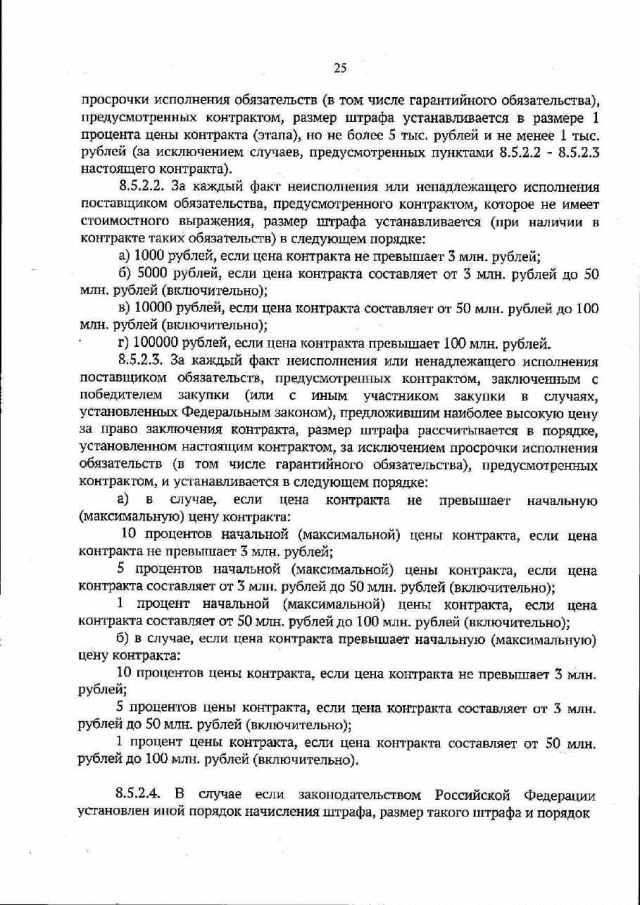 25

просрочки исполнения обязательств (в том числе гарантийного обязательства), предусмотренных контрактом, размер штрафа устанавливается в размере 1 процента цены контракта (этапа), но не более 5 тыс. рублей и не менее 1 тыс. рублей (за исключением случаев, предусмотренных пунктами 8.5.2.2 - 8.5.2.3 настоящего контракта).

8.5.2.2. За каждый факт неисполнения или ненадлежащего исполнения поставщиком обязательства, предусмотренного контрактом, которое не имеет стоимостного выражения, размер штрафа устанавливается (при наличии в контракте таких обязательств) в следующем порядке:

а) 1000 рублей, если цена контракта не превышает 3 млн. рублей;

б) 5000 рублей, если цена контракта составляет от 3 млн. рублей до 50 млн. рублей (включительно);

в) 10000 рублей, если цена контракта составляет от 50 млн. рублей до 100 млн. рублей (включительно);

г) 100000 рублей, если цена контракта превышает 100 млн. рублей.

8.5.2.3. За каждый факт неисполнения или ненадлежащего исполнения поставщиком обязательств, предусмотренных контрактом, заключенным с победителем закупки (или с иным участником закупки в случаях, установленных Федеральным законом), предложившим наиболее высокую цену за право заключения контракта, размер штрафа рассчитывается в порядке, установленном настоящим контрактом, за исключением просрочки исполнения обязательств (в том числе гарантийного обязательства), предусмотренных контрактом, и устанавливается в следующем порядке:

а) в случае, если цена контракта не превышает начальную (максимальную) цену контракта:

10 процентов начальной (максимальной) цены контракта, если цена контракта не превышает 3 млн. рублей;

5 процентов начальной (максимальной) цены контракта, если цена контракта составляет от 3 млн. рублей до 50 млн. рублей (включительно);

1 процент начальной (максимальной) цены контракта, если цена контракта составляет от 50 млн. рублей до 100 млн. рублей (включительно);

б) в случае, если цена контракта превышает начальную (максимальную) цену контракта:

10 процентов цены контракта, если цена контракта не превышает 3 млн. рублей;

5 процентов цены контракта, если цена контракта составляет от 3 млн. рублей до 50 млн. рублей (включительно);

1 процент цены контракта, если цена контракта составляет от 50 млн. рублей до 100 млн. рублей (включительно).

8.5.2.4. В случае если законодательством Российской Федерации установлен иной порядок начисления штрафа, размер такого штрафа и порядок